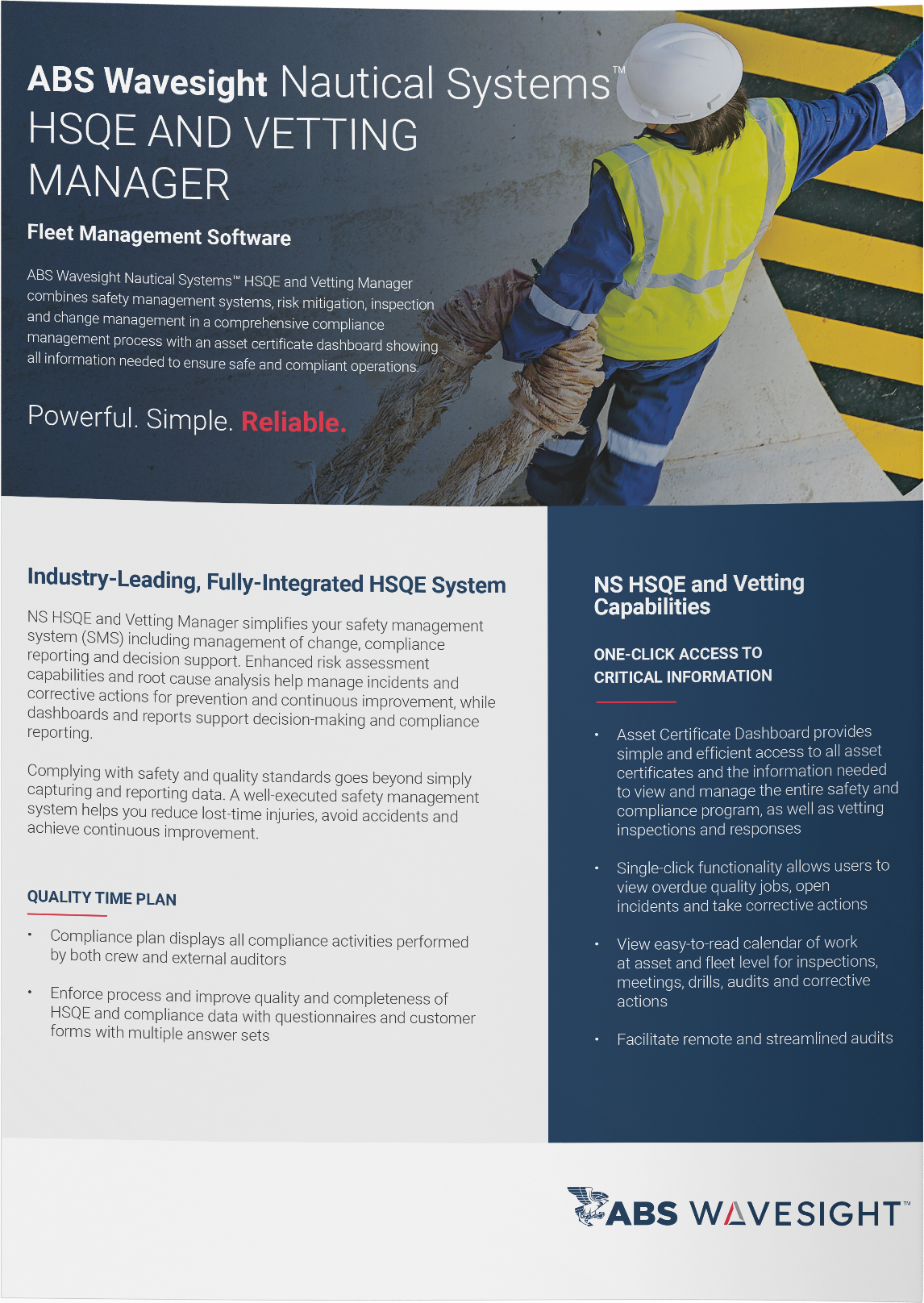 ABS Wavesight Nautical Systems™
HSQE AND VETTING MANAGER

Fleet Management Software

ABS Wavesight Nautical Systems™ HSQE and Vetting Manager combines safety management systems, risk mitigation, inspection and change management in a comprehensive compliance management process with an asset certificate dashboard showing all information needed to ensure safe and compliant operations.

Powerful. Simple. Reliable.

Industry-Leading, Fully-Integrated HSQE System

NS HSQE and Vetting Manager simplifies your safety management system (SMS) including management of change, compliance reporting and decision support. Enhanced risk assessment capabilities and root cause analysis help manage incidents and corrective actions for prevention and continuous improvement, while dashboards and reports support decision-making and compliance reporting.

Complying with safety and quality standards goes beyond simply capturing and reporting data. A well-executed safety management system helps you reduce lost-time injuries, avoid accidents and achieve continuous improvement.

QUALITY TIME PLAN

• Compliance plan displays all compliance activities performed by both crew and external auditors

• Enforce process and improve quality and completeness of HSQE and compliance data with questionnaires and customer forms with multiple answer sets

NS HSQE and Vetting Capabilities

ONE-CLICK ACCESS TO CRITICAL INFORMATION

• Asset Certificate Dashboard provides simple and efficient access to all asset certificates and the information needed to view and manage the entire safety and compliance program, as well as vetting inspections and responses

• Single-click functionality allows users to view overdue quality jobs, open incidents and take corrective actions

• View easy-to-read calendar of work at asset and fleet level for inspections, meetings, drills, audits and corrective actions

• Facilitate remote and streamlined audits

ABS WAVESIGHT™